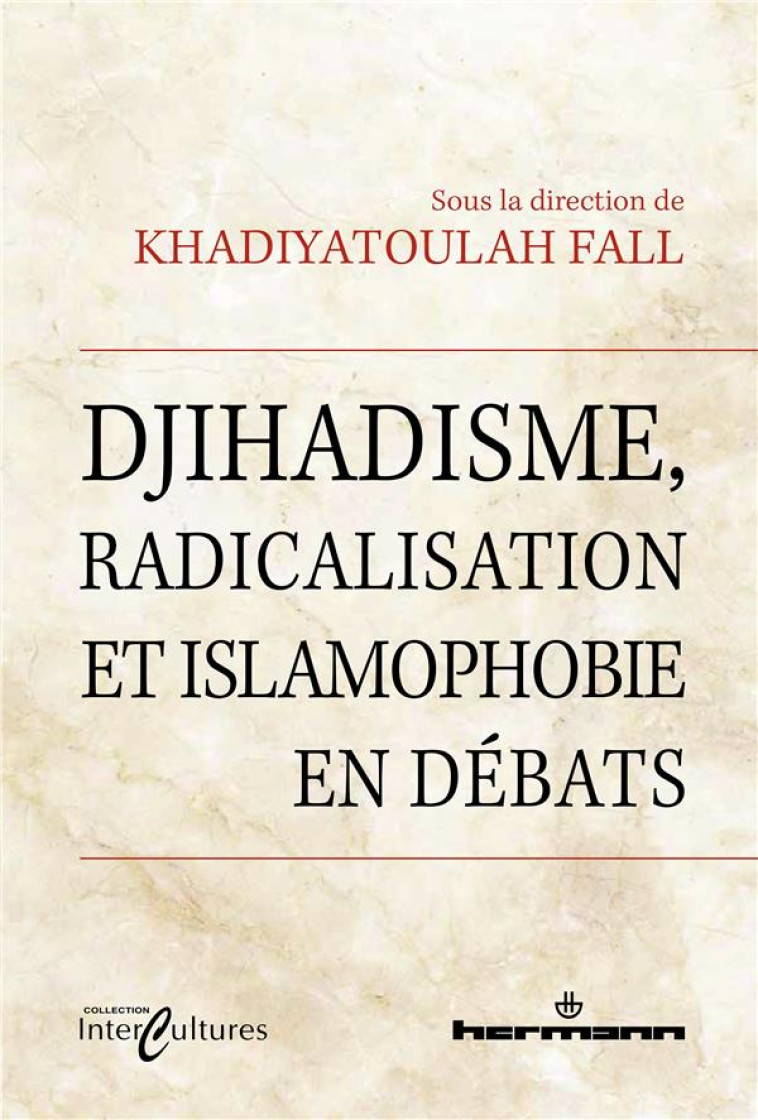 Sous la direction de
KHADIYATOULAH FALL

DJIHADISME, RADICALISATION ET ISLAMOPHOBIE EN DÉBATS

COLLECTION InterCultures

hermann